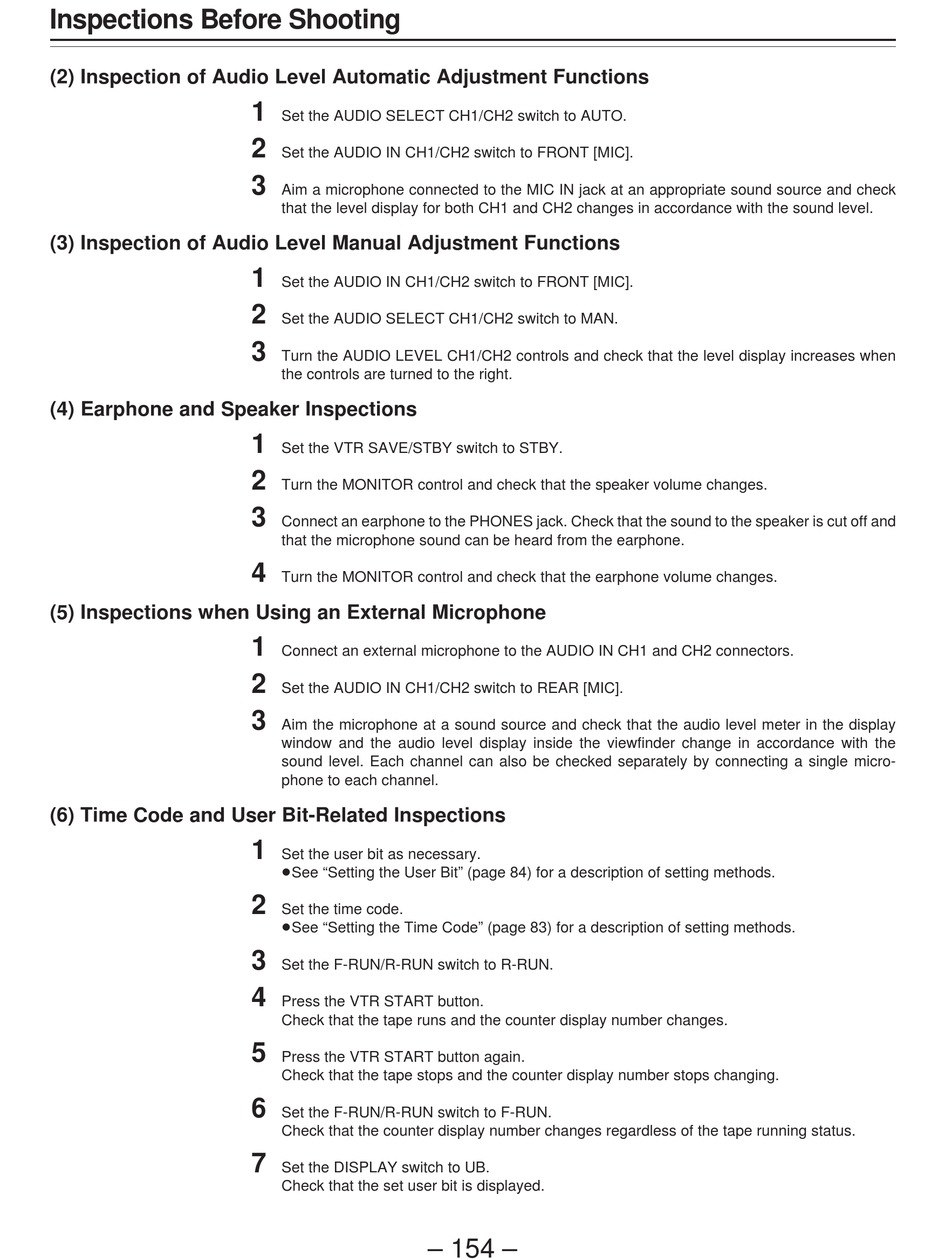 Inspections Before Shooting

(2) Inspection of Audio Level Automatic Adjustment Functions

1 Set the AUDIO SELECT CH1/CH2 switch to AUTO.

2 Set the AUDIO IN CH1/CH2 switch to FRONT [MIC].

3 Aim a microphone connected to the MIC IN jack at an appropriate sound source and check that the level display for both CH1 and CH2 changes in accordance with the sound level.

(3) Inspection of Audio Level Manual Adjustment Functions

1 Set the AUDIO IN CH1/CH2 switch to FRONT [MIC].

2 Set the AUDIO SELECT CH1/CH2 switch to MAN.

3 Turn the AUDIO LEVEL CH1/CH2 controls and check that the level display increases when the controls are turned to the right.

(4) Earphone and Speaker Inspections

1 Set the VTR SAVE/STBY switch to STBY.

2 Turn the MONITOR control and check that the speaker volume changes.

3 Connect an earphone to the PHONES jack. Check that the sound to the speaker is cut off and that the microphone sound can be heard from the earphone.

4 Turn the MONITOR control and check that the earphone volume changes.

(5) Inspections when Using an External Microphone

1 Connect an external microphone to the AUDIO IN CH1 and CH2 connectors.

2 Set the AUDIO IN CH1/CH2 switch to REAR [MIC].

3 Aim the microphone at a sound source and check that the audio level meter in the display window and the audio level display inside the viewfinder change in accordance with the sound level. Each channel can also be checked separately by connecting a single microphone to each channel.

(6) Time Code and User Bit-Related Inspections

1 Set the user bit as necessary.
●See “Setting the User Bit” (page 84) for a description of setting methods.

2 Set the time code.
●See “Setting the Time Code” (page 83) for a description of setting methods.

3 Set the F-RUN/R-RUN switch to R-RUN.

4 Press the VTR START button.
Check that the tape runs and the counter display number changes.

5 Press the VTR START button again.
Check that the tape stops and the counter display number stops changing.

6 Set the F-RUN/R-RUN switch to F-RUN.
Check that the counter display number changes regardless of the tape running status.

7 Set the DISPLAY switch to UB.
Check that the set user bit is displayed.

– 154 –